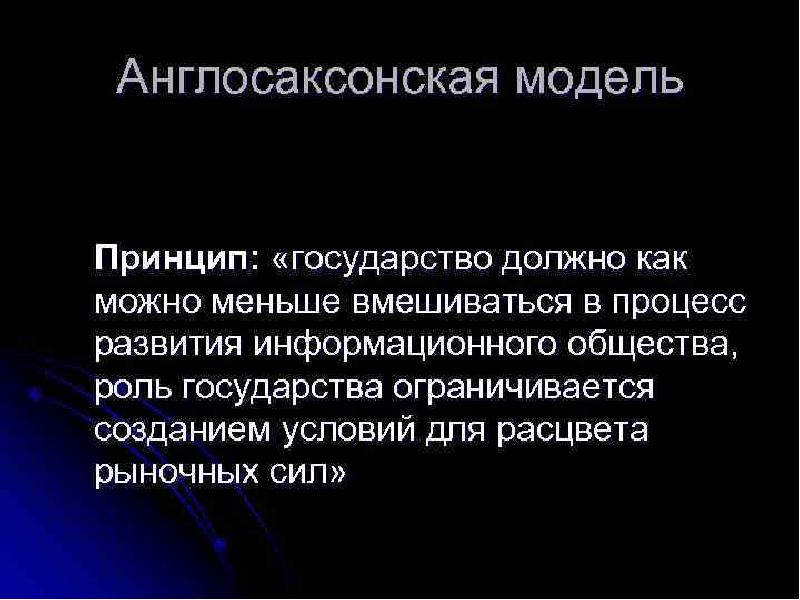 Англосаксонская модель

Принцип: «государство должно как можно меньше вмешиваться в процесс развития информационного общества, роль государства ограничивается созданием условий для расцвета рыночных сил»